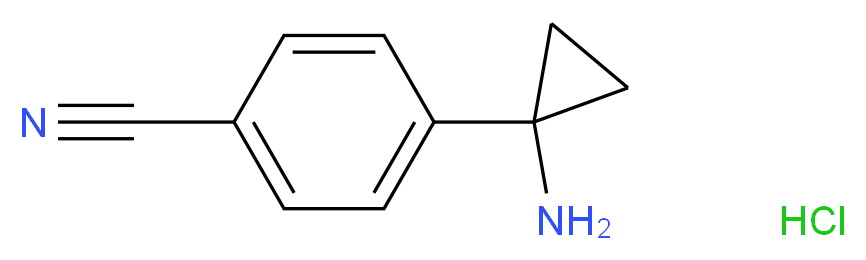 N

$NH_2$

HCl